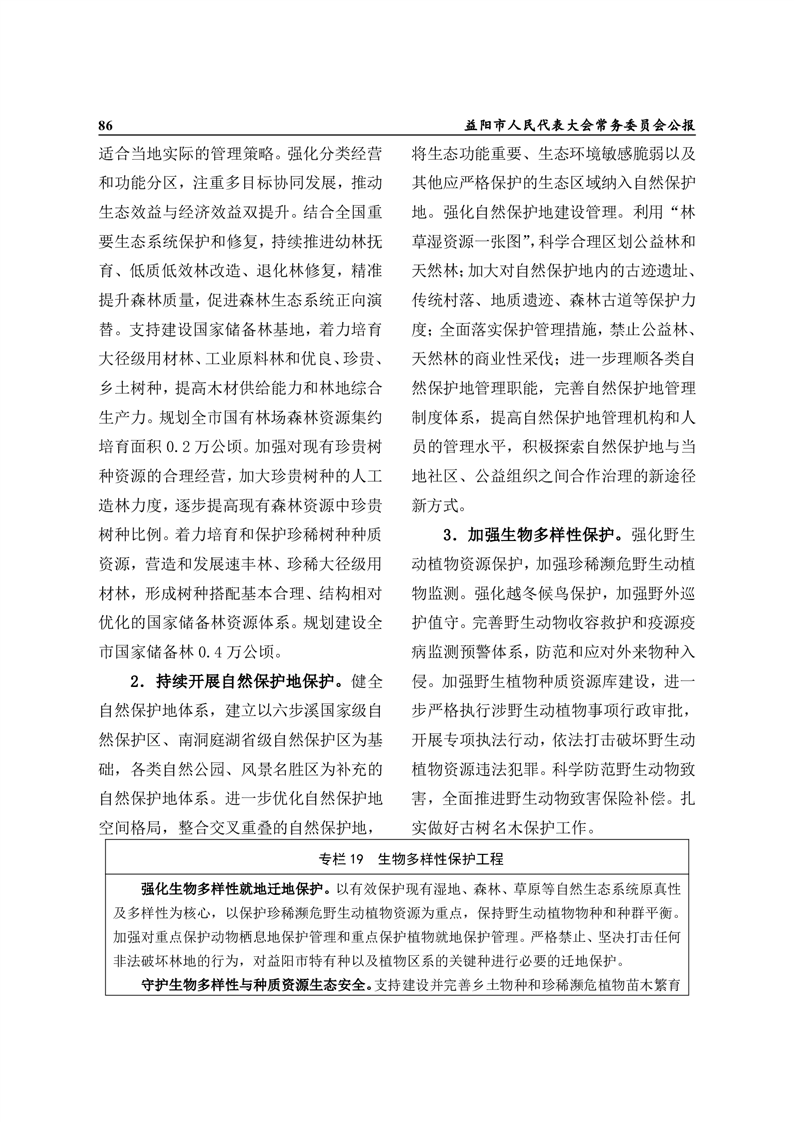 86　益阳市人民代表大会常务委员会公报

适合当地实际的管理策略。强化分类经营和功能分区，注重多目标协同发展，推动生态效益与经济效益双提升。结合全国重要生态系统保护和修复，持续推进幼林抚育、低质低效林改造、退化林修复，精准提升森林质量，促进森林生态系统正向演替。支持建设国家储备林基地，着力培育大径级用材林、工业原料林和优良、珍贵、乡土树种，提高木材供给能力和林地综合生产力。规划全市国有林场森林资源集约培育面积 0.2 万公顷。加强对现有珍贵树种资源的合理经营，加大珍贵树种的人工造林力度，逐步提高现有森林资源中珍贵树种比例。着力培育和保护珍稀树种种质资源，营造和发展速丰林、珍稀大径级用材林，形成树种搭配基本合理、结构相对优化的国家储备林资源体系。规划建设全市国家储备林 0.4 万公顷。

2．持续开展自然保护地保护。健全自然保护地体系，建立以六步溪国家级自然保护区、南洞庭湖省级自然保护区为基础，各类自然公园、风景名胜区为补充的自然保护地体系。进一步优化自然保护地空间格局，整合交叉重叠的自然保护地，将生态功能重要、生态环境敏感脆弱以及其他应严格保护的生态区域纳入自然保护地。强化自然保护地建设管理。利用“林草湿资源一张图”，科学合理区划公益林和天然林；加大对自然保护地内的古迹遗址、传统村落、地质遗迹、森林古道等保护力度；全面落实保护管理措施，禁止公益林、天然林的商业性采伐；进一步理顺各类自然保护地管理职能，完善自然保护地管理制度体系，提高自然保护地管理机构和人员的管理水平，积极探索自然保护地与当地社区、公益组织之间合作治理的新途径新方式。

3．加强生物多样性保护。强化野生动植物资源保护，加强珍稀濒危野生动植物监测。强化越冬候鸟保护，加强野外巡护值守。完善野生动物收容救护和疫源疫病监测预警体系，防范和应对外来物种入侵。加强野生植物种质资源库建设，进一步严格执行涉野生动植物事项行政审批，开展专项执法行动，依法打击破坏野生动植物资源违法犯罪。科学防范野生动物致害，全面推进野生动物致害保险补偿。扎实做好古树名木保护工作。

专栏 19　生物多样性保护工程

强化生物多样性就地迁地保护。以有效保护现有湿地、森林、草原等自然生态系统原真性及多样性为核心，以保护珍稀濒危野生动植物资源为重点，保持野生动植物物种和种群平衡。加强对重点保护动物栖息地保护管理和重点保护植物就地保护管理。严格禁止、坚决打击任何非法破坏林地的行为，对益阳市特有种以及植物区系的关键种进行必要的迁地保护。

守护生物多样性与种质资源生态安全。支持建设并完善乡土物种和珍稀濒危植物苗木繁育